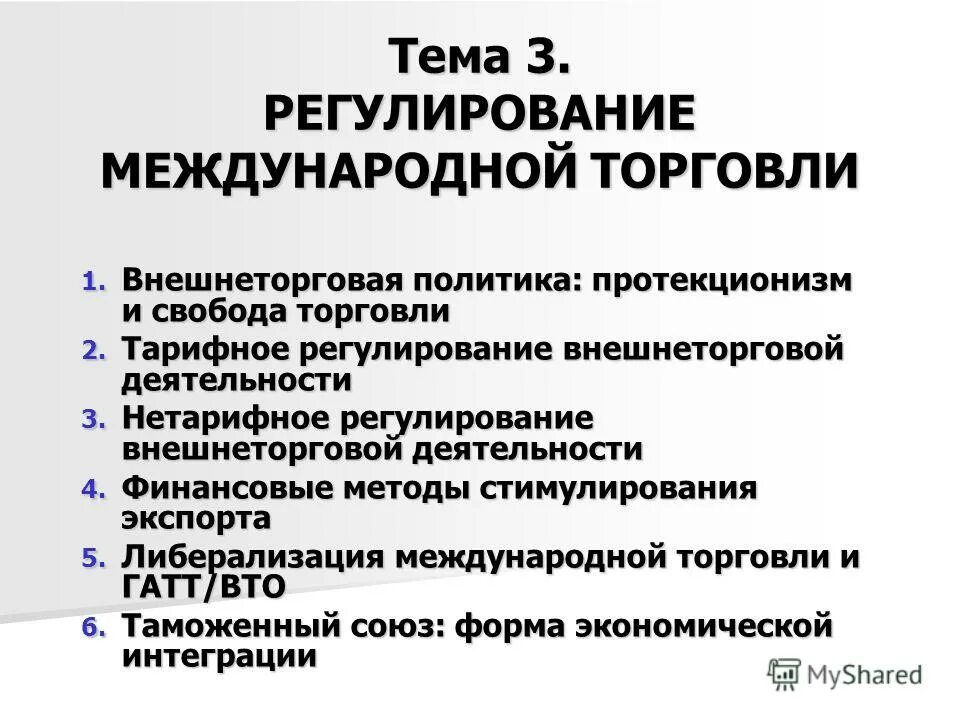 Тема 3.
РЕГУЛИРОВАНИЕ МЕЖДУНАРОДНОЙ ТОРГОВЛИ

1. Внешнеторговая политика: протекционизм и свобода торговли
2. Тарифное регулирование внешнеторговой деятельности
3. Нетарифное регулирование внешнеторговой деятельности
4. Финансовые методы стимулирования экспорта
5. Либерализация международной торговли и ГАТТ/ВТО
6. Таможенный союз: форма экономической интеграции

MyShared